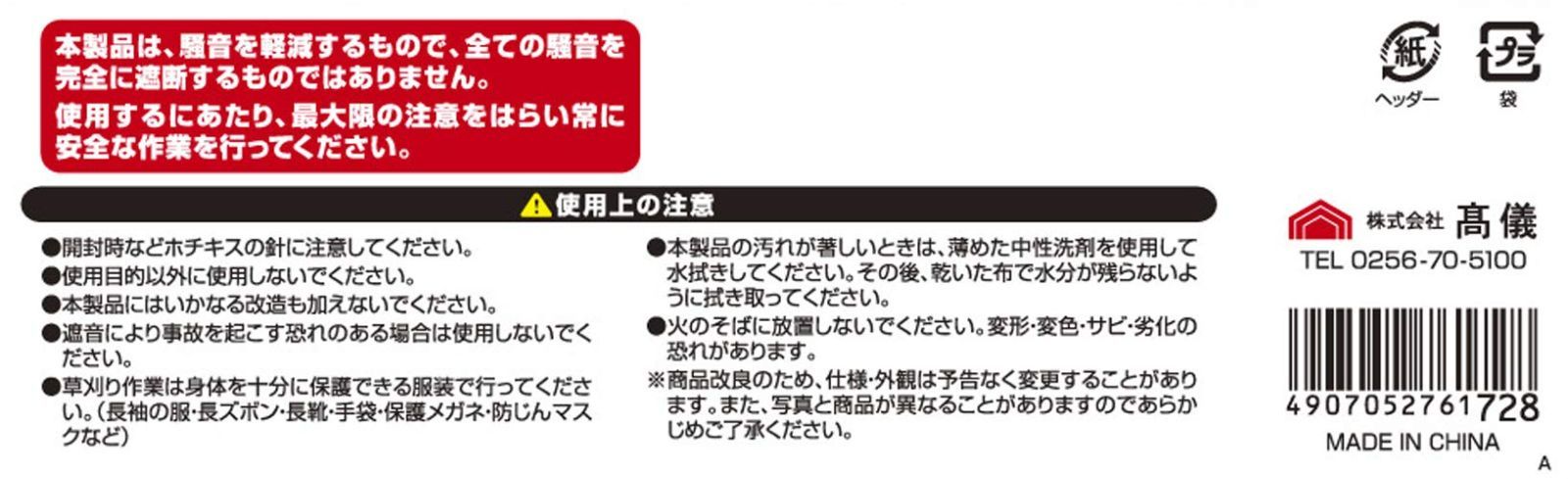 本製品は、騒音を軽減するもので、全ての騒音を完全に遮断するものではありません。
使用するにあたり、最大限の注意をはらい常に安全な作業を行ってください。

紙
ヘッダー
プラ
袋

使用上の注意

●開封時などホチキスの針に注意してください。
●使用目的以外に使用しないでください。
●本製品にはいかなる改造も加えないでください。
●遮音により事故を起こす恐れのある場合は使用しないでください。
●草刈り作業は身体を十分に保護できる服装で行ってください。（長袖の服・長ズボン・長靴・手袋・保護メガネ・防じんマスクなど）

●本製品の汚れが著しいときは、薄めた中性洗剤を使用して水拭きしてください。その後、乾いた布で水分が残らないように拭き取ってください。
●火のそばに放置しないでください。変形・変色・サビ・劣化の恐れがあります。
※商品改良のため、仕様・外観は予告なく変更することがあります。また、写真と商品が異なることがありますのであらかじめご了承ください。

株式会社 髙儀
TEL 0256-70-5100

4907052761728
MADE IN CHINA
A